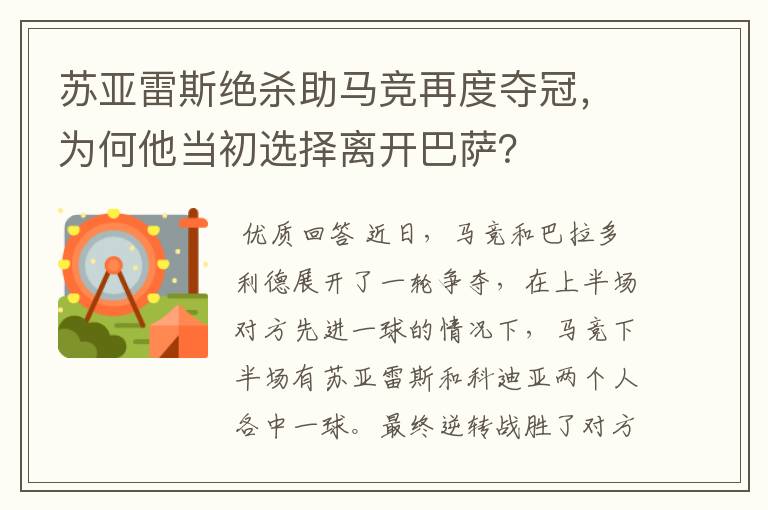 苏亚雷斯绝杀助马竞再度夺冠，为何他当初选择离开巴萨？

优质回答 近日，马竞和巴拉多利德展开了一轮争夺，在上半场对方先进一球的情况下，马竞下半场有苏亚雷斯和科迪亚两个人各中一球。最终逆转战胜了对方